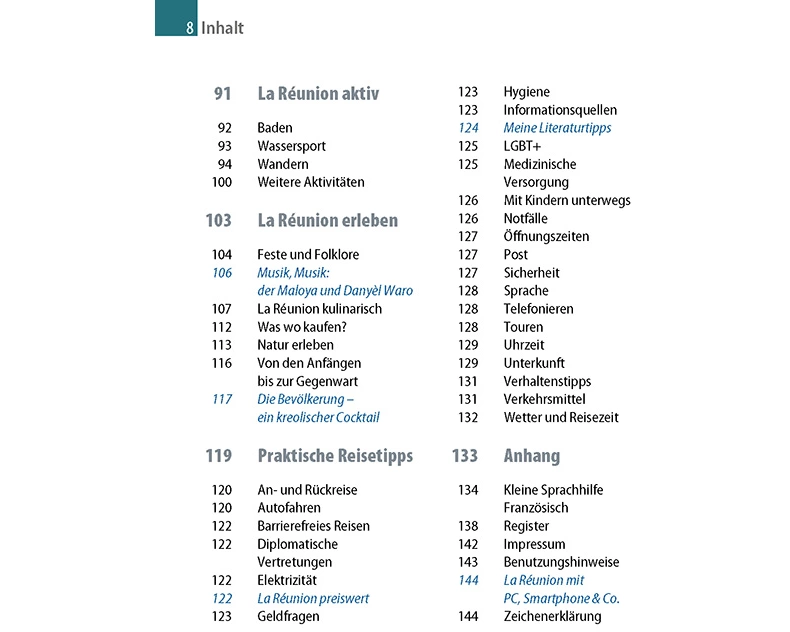 8 Inhalt

91 La Réunion aktiv

92 Baden
93 Wassersport
94 Wandern
100 Weitere Aktivitäten

103 La Réunion erleben

104 Feste und Folklore
106 Musik, Musik: der Maloya und Danyèl Waro
107 La Réunion kulinarisch
112 Was wo kaufen?
113 Natur erleben
116 Von den Anfängen bis zur Gegenwart
117 Die Bevölkerung – ein kreolischer Cocktail

119 Praktische Reisetipps

120 An- und Rückreise
120 Autofahren
122 Barrierefreies Reisen
122 Diplomatische Vertretungen
122 Elektrizität
122 La Réunion preiswert
123 Geldfragen
123 Hygiene
123 Informationsquellen
124 Meine Literaturtipps
125 LGBT+
125 Medizinische Versorgung
126 Mit Kindern unterwegs
126 Notfälle
127 Öffnungszeiten
127 Post
127 Sicherheit
128 Sprache
128 Telefonieren
128 Touren
129 Uhrzeit
129 Unterkunft
131 Verhaltenstipps
131 Verkehrsmittel
132 Wetter und Reisezeit

133 Anhang

134 Kleine Sprachhilfe Französisch
138 Register
142 Impressum
143 Benutzungshinweise
144 La Réunion mit PC, Smartphone & Co.
144 Zeichenerklärung